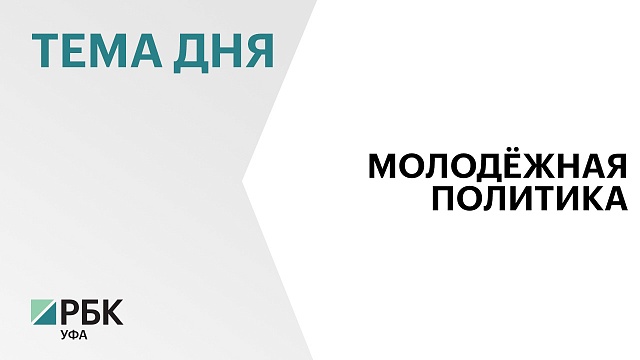 ТЕМА ДНЯ

МОЛОДЁЖНАЯ ПОЛИТИКА

РБК
УФА